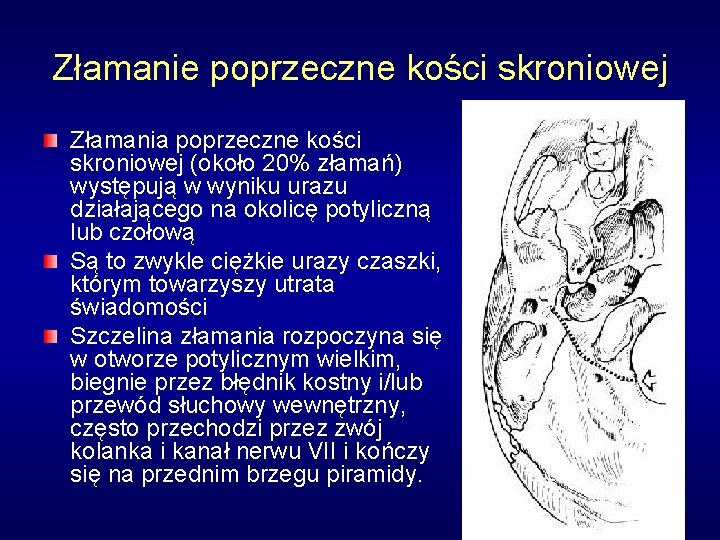 Złamanie poprzeczne kości skroniowej

Złamania poprzeczne kości skroniowej (około 20% złamań) występują w wyniku urazu działającego na okolicę potyliczną lub czołową

Są to zwykle ciężkie urazy czaszki, którym towarzyszy utrata świadomości

Szczelina złamania rozpoczyna się w otworze potylicznym wielkim, biegnie przez błędnik kostny i/lub przewód słuchowy wewnętrzny, często przechodzi przez zwój kolanka i kanał nerwu VII i kończy się na przednim brzegu piramidy.